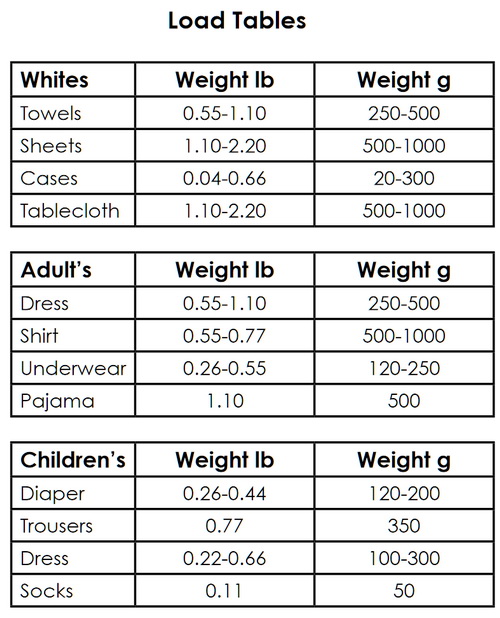 Load Tables

| Whites | Weight lb | Weight g |
|---|---|---|
| Towels | 0.55-1.10 | 250-500 |
| Sheets | 1.10-2.20 | 500-1000 |
| Cases | 0.04-0.66 | 20-300 |
| Tablecloth | 1.10-2.20 | 500-1000 |

| Adult's | Weight lb | Weight g |
|---|---|---|
| Dress | 0.55-1.10 | 250-500 |
| Shirt | 0.55-0.77 | 500-1000 |
| Underwear | 0.26-0.55 | 120-250 |
| Pajama | 1.10 | 500 |

| Children's | Weight lb | Weight g |
|---|---|---|
| Diaper | 0.26-0.44 | 120-200 |
| Trousers | 0.77 | 350 |
| Dress | 0.22-0.66 | 100-300 |
| Socks | 0.11 | 50 |